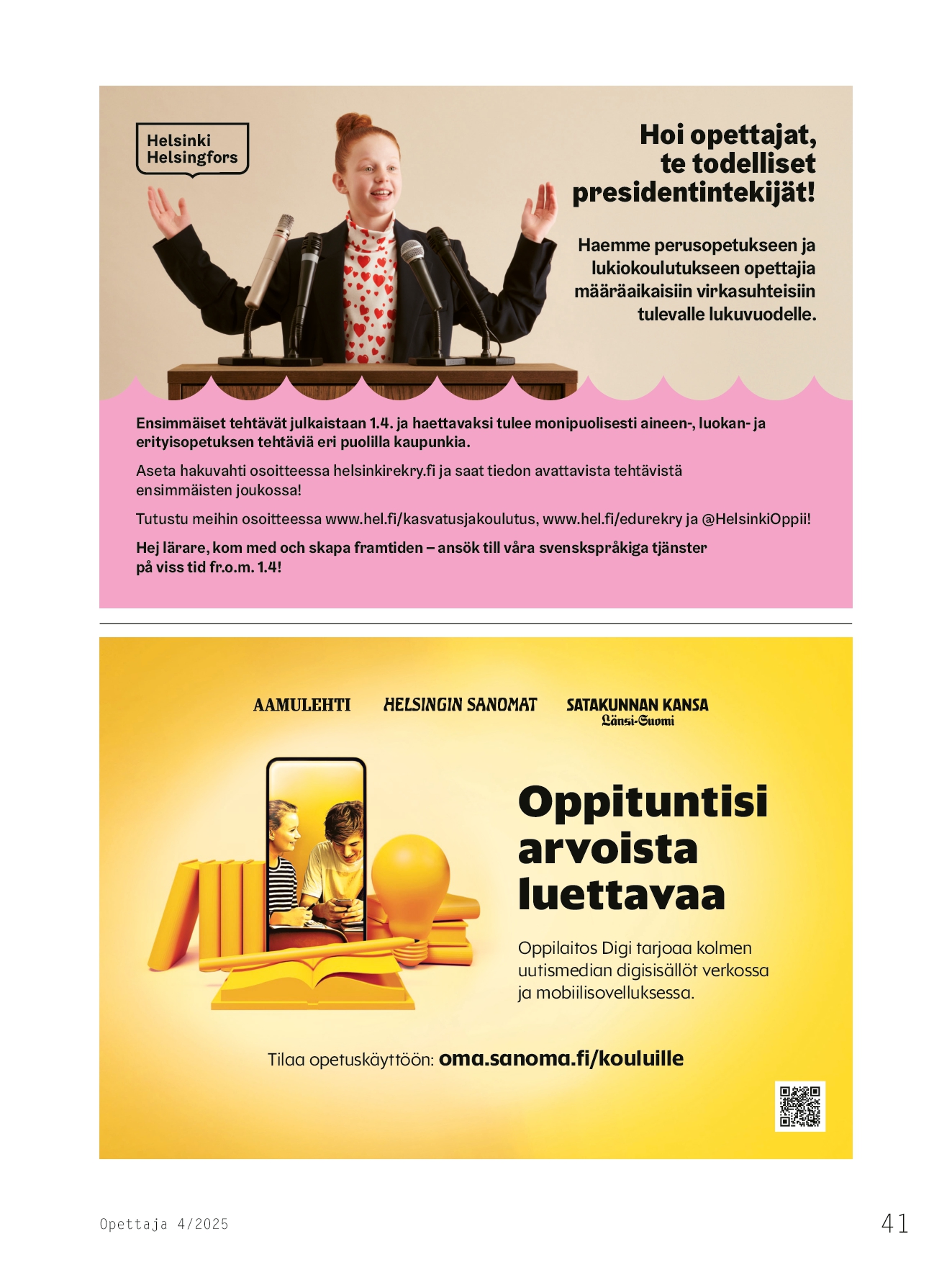 Helsinki
Helsingfors

Hoi opettajat, te todelliset presidentintekijät!

Haemme perusopetukseen ja lukiokoulutukseen opettajia määräaikaisiin virkasuhteisiin tulevalle lukuvuodelle.

Ensimmäiset tehtävät julkaistaan 1.4. ja haettavaksi tulee monipuolisesti aineen-, luokan- ja erityisopetuksen tehtäviä eri puolilla kaupunkia.

Aseta hakuvahti osoitteessa helsinkirekry.fi ja saat tiedon avattavista tehtävistä ensimmäisten joukossa!

Tutustu meihin osoitteessa www.hel.fi/kasvatusjakoulutus, www.hel.fi/edurekry ja @HelsinkiOppii!

Hej lärare, kom med och skapa framtiden – ansök till våra svenskspråkiga tjänster på viss tid fr.o.m. 1.4!

AAMULEHTI HELSINGIN SANOMAT SATAKUNNAN KANSA Länsi-Suomi

Oppituntisi arvoista luettavaa

Oppilaitos Digi tarjoaa kolmen uutismedian digisisällöt verkossa ja mobiilisovelluksessa.

Tilaa opetuskäyttöön: oma.sanoma.fi/kouluille

Opettaja 4/2025

41